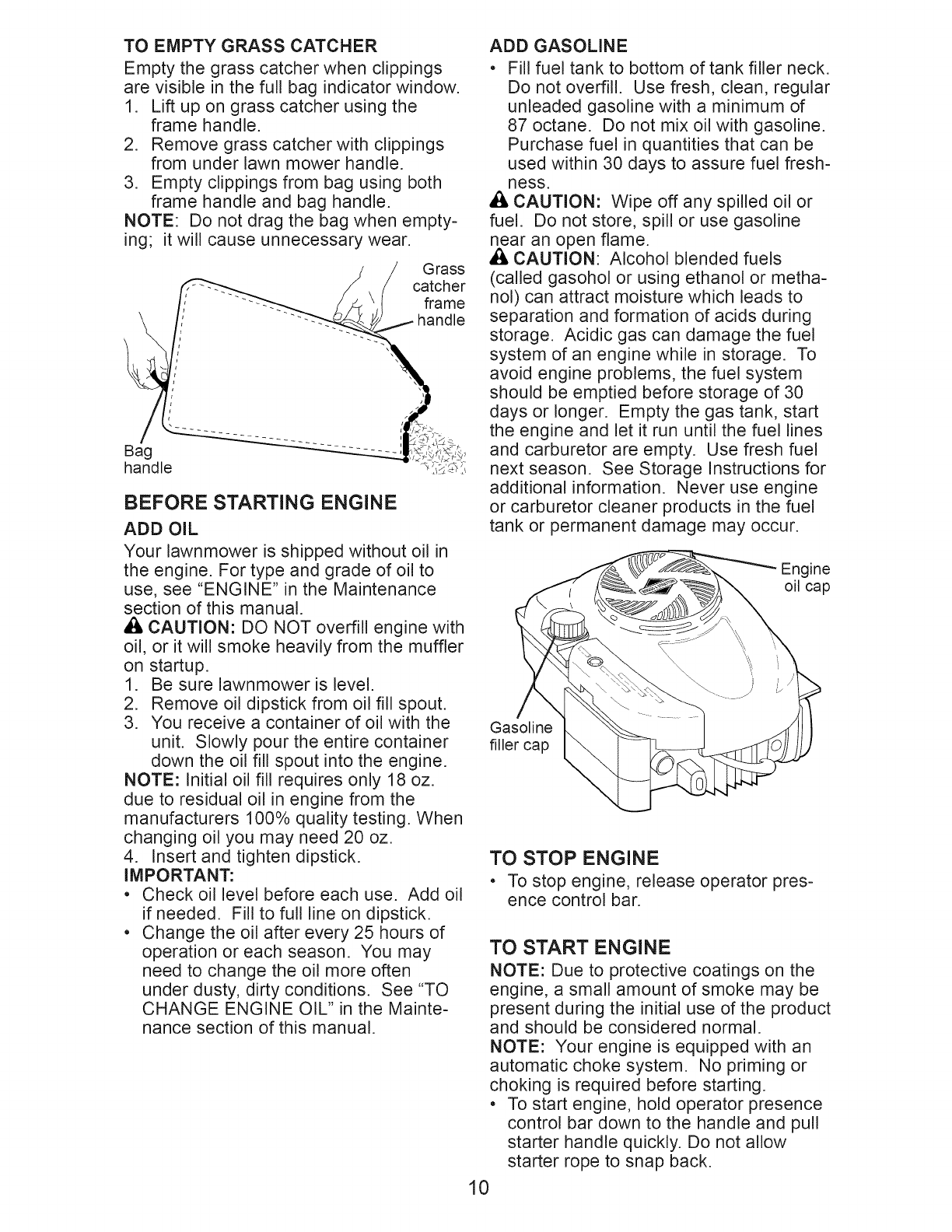 TO EMPTY GRASS CATCHER
Empty the grass catcher when clippings are visible in the full bag indicator window.
1. Lift up on grass catcher using the frame handle.
2. Remove grass catcher with clippings from under lawn mower handle.
3. Empty clippings from bag using both frame handle and bag handle.
NOTE: Do not drag the bag when emptying; it will cause unnecessary wear.

Grass catcher frame handle

Bag handle

BEFORE STARTING ENGINE
ADD OIL
Your lawnmower is shipped without oil in the engine. For type and grade of oil to use, see "ENGINE" in the Maintenance section of this manual.
CAUTION: DO NOT overfill engine with oil, or it will smoke heavily from the muffler on startup.
1. Be sure lawnmower is level.
2. Remove oil dipstick from oil fill spout.
3. You receive a container of oil with the unit. Slowly pour the entire container down the oil fill spout into the engine.
NOTE: Initial oil fill requires only 18 oz. due to residual oil in engine from the manufacturers 100% quality testing. When changing oil you may need 20 oz.
4. Insert and tighten dipstick.
IMPORTANT:
• Check oil level before each use. Add oil if needed. Fill to full line on dipstick.
• Change the oil after every 25 hours of operation or each season. You may need to change the oil more often under dusty, dirty conditions. See "TO CHANGE ENGINE OIL" in the Maintenance section of this manual.

ADD GASOLINE
• Fill fuel tank to bottom of tank filler neck. Do not overfill. Use fresh, clean, regular unleaded gasoline with a minimum of 87 octane. Do not mix oil with gasoline. Purchase fuel in quantities that can be used within 30 days to assure fuel freshness.
CAUTION: Wipe off any spilled oil or fuel. Do not store, spill or use gasoline near an open flame.
CAUTION: Alcohol blended fuels (called gasohol or using ethanol or methanol) can attract moisture which leads to separation and formation of acids during storage. Acidic gas can damage the fuel system of an engine while in storage. To avoid engine problems, the fuel system should be emptied before storage of 30 days or longer. Empty the gas tank, start the engine and let it run until the fuel lines and carburetor are empty. Use fresh fuel next season. See Storage Instructions for additional information. Never use engine or carburetor cleaner products in the fuel tank or permanent damage may occur.

Engine oil cap

Gasoline filler cap

TO STOP ENGINE
• To stop engine, release operator presence control bar.

TO START ENGINE
NOTE: Due to protective coatings on the engine, a small amount of smoke may be present during the initial use of the product and should be considered normal.
NOTE: Your engine is equipped with an automatic choke system. No priming or choking is required before starting.
• To start engine, hold operator presence control bar down to the handle and pull starter handle quickly. Do not allow starter rope to snap back.

10